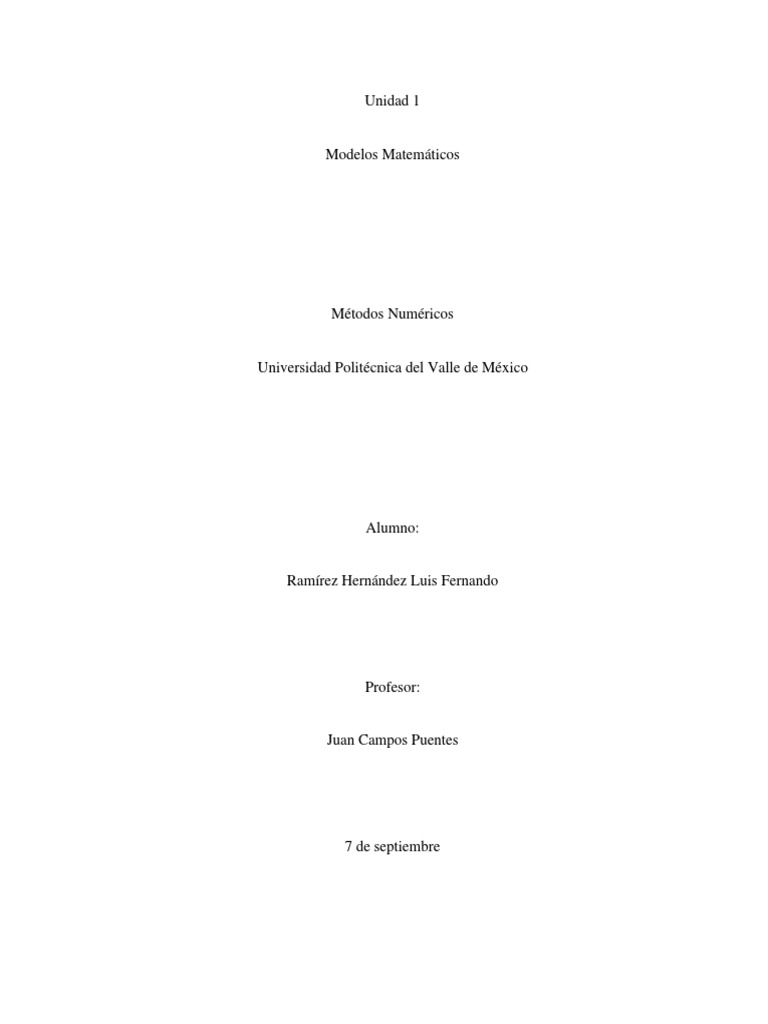 Unidad 1

Modelos Matemáticos

Métodos Numéricos

Universidad Politécnica del Valle de México

Alumno:

Ramírez Hernández Luis Fernando

Profesor:

Juan Campos Puentes

7 de septiembre